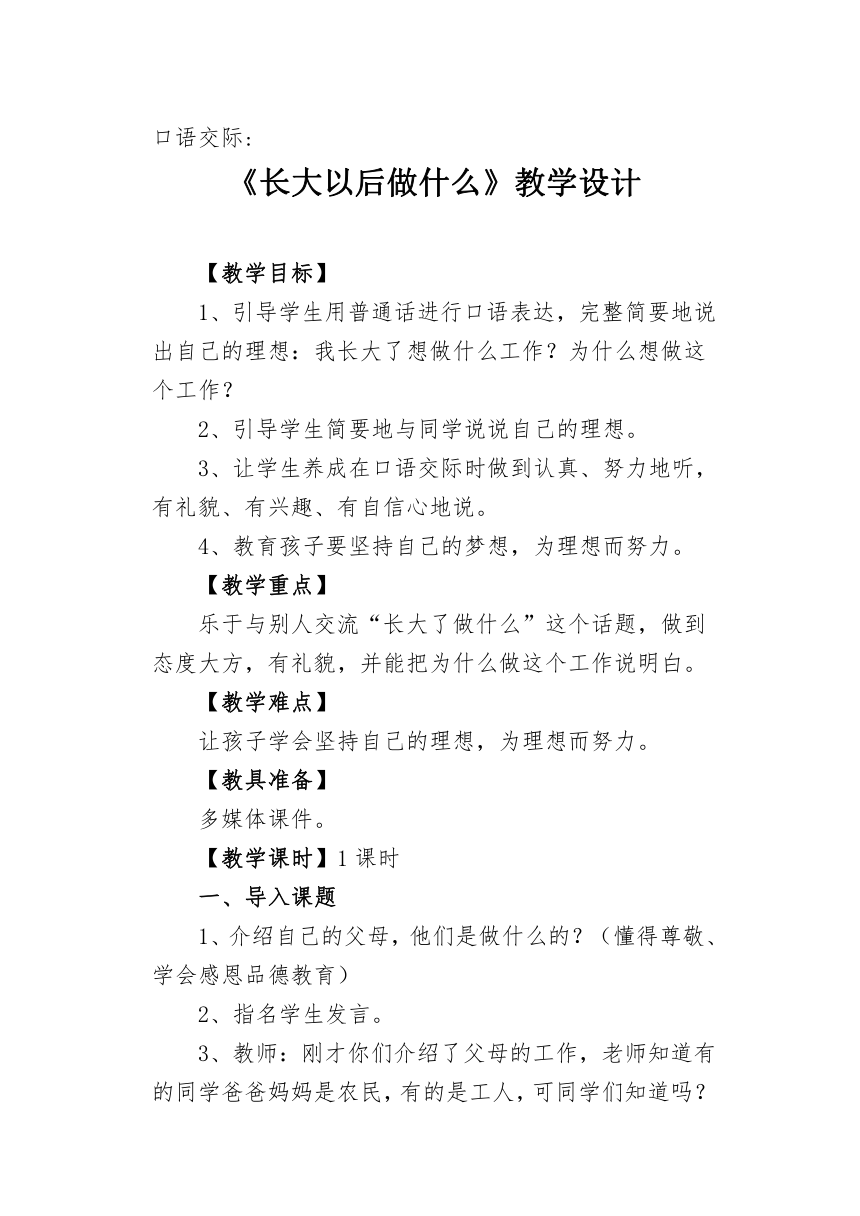 口语交际：

《长大以后做什么》教学设计

【教学目标】

1、引导学生用普通话进行口语表达，完整简要地说出自己的理想：我长大了想做什么工作？为什么想做这个工作？

2、引导学生简要地与同学说说自己的理想。

3、让学生养成在口语交际时做到认真、努力地听，有礼貌、有兴趣、有自信心地说。

4、教育孩子要坚持自己的梦想，为理想而努力。

【教学重点】

乐于与别人交流“长大了做什么”这个话题，做到态度大方，有礼貌，并能把为什么做这个工作说明白。

【教学难点】

让孩子学会坚持自己的理想，为理想而努力。

【教具准备】

多媒体课件。

【教学课时】1 课时

一、导入课题

1、介绍自己的父母，他们是做什么的？（懂得尊敬、学会感恩品德教育）

2、指名学生发言。

3、教师：刚才你们介绍了父母的工作，老师知道有的同学爸爸妈妈是农民，有的是工人，可同学们知道吗？